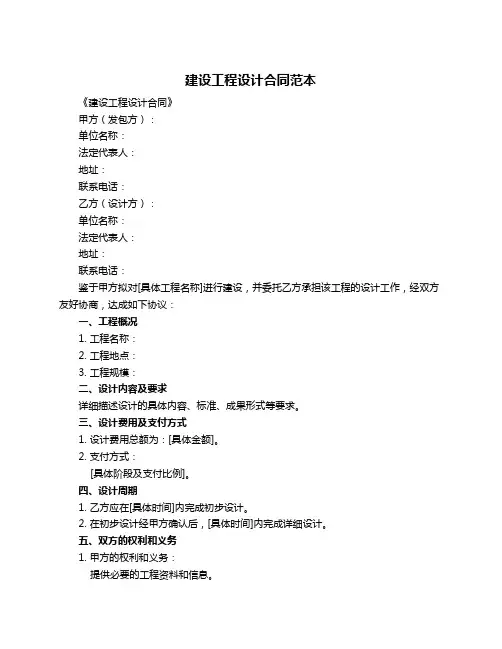 建设工程设计合同范本

《建设工程设计合同》

甲方（发包方）：

单位名称：

法定代表人：

地址：

联系电话：

乙方（设计方）：

单位名称：

法定代表人：

地址：

联系电话：

鉴于甲方拟对[具体工程名称]进行建设，并委托乙方承担该工程的设计工作，经双方友好协商，达成如下协议：

一、工程概况

1. 工程名称：

2. 工程地点：

3. 工程规模：

二、设计内容及要求

详细描述设计的具体内容、标准、成果形式等要求。

三、设计费用及支付方式

1. 设计费用总额为：[具体金额]。

2. 支付方式：

[具体阶段及支付比例]。

四、设计周期

1. 乙方应在[具体时间]内完成初步设计。

2. 在初步设计经甲方确认后，[具体时间]内完成详细设计。

五、双方的权利和义务

1. 甲方的权利和义务：

提供必要的工程资料和信息。